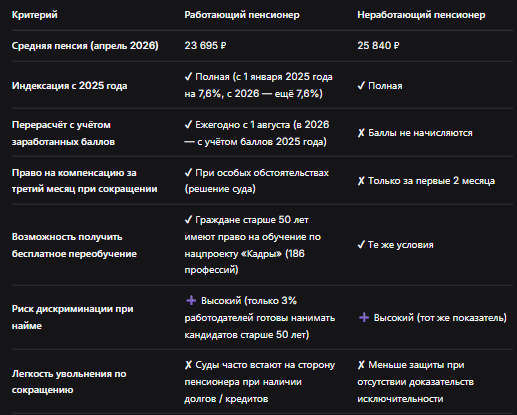 | Критерий | Работающий пенсионер | Неработающий пенсионер |
|---|---|---|
| Средняя пенсия (апрель 2026) | 23 695 ₽ | 25 840 ₽ |
| Индексация с 2025 года | ✓ Полная (с 1 января 2025 года на 7,6%, с 2026 — ещё 7,6%) | ✓ Полная |
| Перерасчёт с учётом заработанных баллов | ✓ Ежегодно с 1 августа (в 2026 — с учётом баллов 2025 года) | ✗ Баллы не начисляются |
| Право на компенсацию за третий месяц при сокращении | ✓ При особых обстоятельствах (решение суда) | ✗ Только за первые 2 месяца |
| Возможность получить бесплатное переобучение | ✓ Граждане старше 50 лет имеют право на обучение по нацпроекту «Кадры» (186 профессий) | ✓ Те же условия |
| Риск дискриминации при найме | ➕ Высокий (только 3% работодателей готовы нанимать кандидатов старше 50 лет) | ➕ Высокий (тот же показатель) |
| Легкость увольнения по сокращению | ✗ Суды часто встают на сторону пенсионера при наличии долгов / кредитов | ✗ Меньше защиты при отсутствии доказательств исключительности |